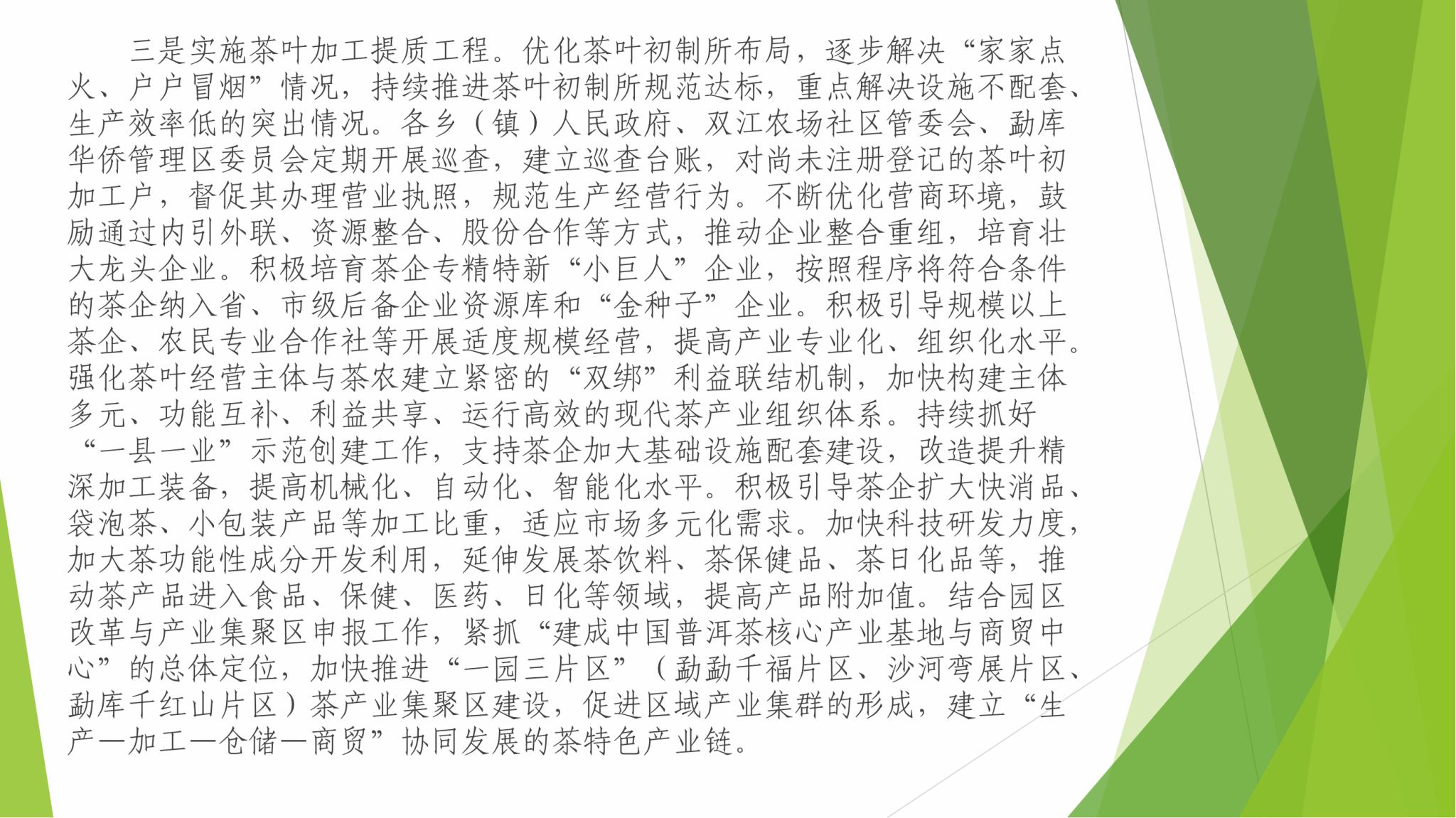 三是实施茶叶加工提质工程。优化茶叶初制所布局，逐步解决“家家点火、户户冒烟”情况，持续推进茶叶初制所规范达标，重点解决设施不配套、生产效率低的突出情况。各乡（镇）人民政府、双江农场社区管委会、勐库华侨管理区委员会定期开展巡查，建立巡查台账，对尚未注册登记的茶叶初加工户，督促其办理营业执照，规范生产经营行为。不断优化营商环境，鼓励通过内引外联、资源整合、股份合作等方式，推动企业整合重组，培育壮大龙头企业。积极培育茶企专精特新“小巨人”企业，按照程序将符合条件的茶企纳入省、市级后备企业资源库和“金种子”企业。积极引导规模以上茶企、农民专业合作社等开展适度规模经营，提高产业专业化、组织化水平。强化茶叶经营主体与茶农建立紧密的“双绑”利益联结机制，加快构建主体多元、功能互补、利益共享、运行高效的现代茶产业组织体系。持续抓好“一县一业”示范创建工作，支持茶企加大基础设施配套建设，改造提升精深加工装备，提高机械化、自动化、智能化水平。积极引导茶企扩大快消品、袋泡茶、小包装产品等加工比重，适应市场多元化需求。加快科技研发力度，加大茶功能性成分开发利用，延伸发展茶饮料、茶保健品、茶日化品等，推动茶产品进入食品、保健、医药、日化等领域，提高产品附加值。结合园区改革与产业集聚区申报工作，紧抓“建成中国普洱茶核心产业基地与商贸中心”的总体定位，加快推进“一园三片区”（勐勐千福片区、沙河弯展片区、勐库千红山片区）茶产业集聚区建设，促进区域产业集群的形成，建立“生产—加工—仓储—商贸”协同发展的茶特色产业链。